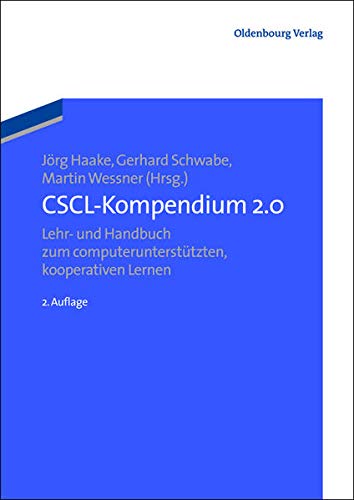 Oldenbourg Verlag

Jörg Haake, Gerhard Schwabe, Martin Wessner (Hrsg.)

CSCL-Kompendium 2.0

Lehr- und Handbuch zum computerunterstützten, kooperativen Lernen

2. Auflage